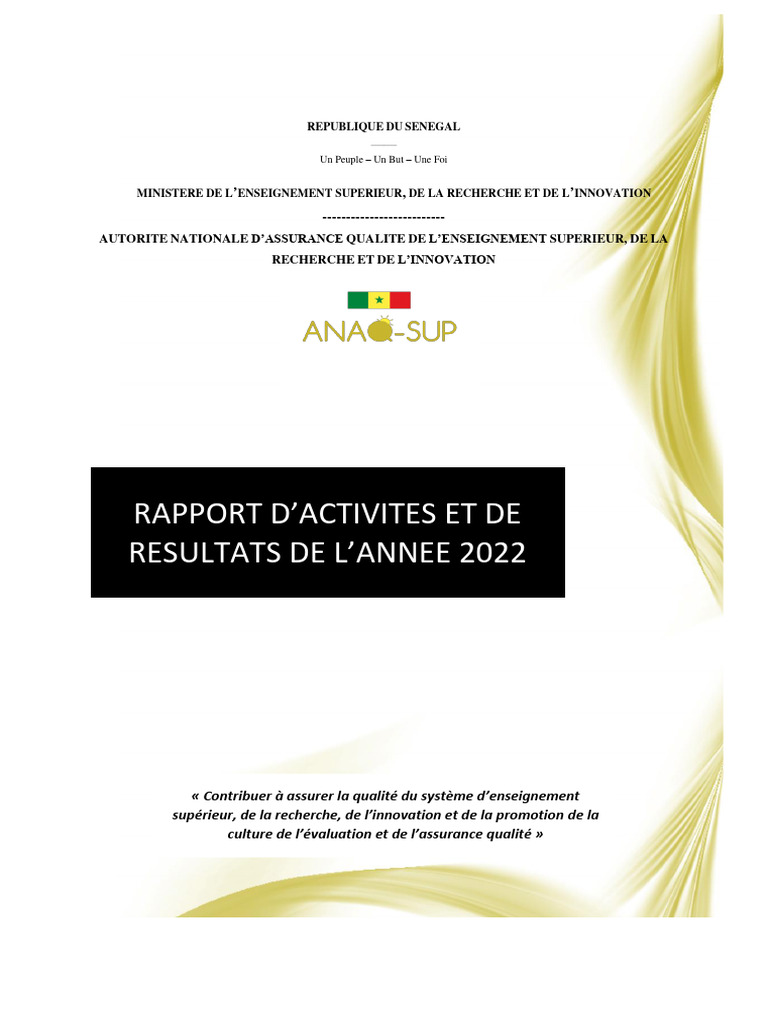 REPUBLIQUE DU SENEGAL

Un Peuple – Un But – Une Foi

MINISTERE DE L'ENSEIGNEMENT SUPERIEUR, DE LA RECHERCHE ET DE L'INNOVATION

--------------------------

AUTORITE NATIONALE D'ASSURANCE QUALITE DE L'ENSEIGNEMENT SUPERIEUR, DE LA RECHERCHE ET DE L'INNOVATION

ANAQ-SUP

RAPPORT D'ACTIVITES ET DE RESULTATS DE L'ANNEE 2022

« Contribuer à assurer la qualité du système d'enseignement supérieur, de la recherche, de l'innovation et de la promotion de la culture de l'évaluation et de l'assurance qualité »